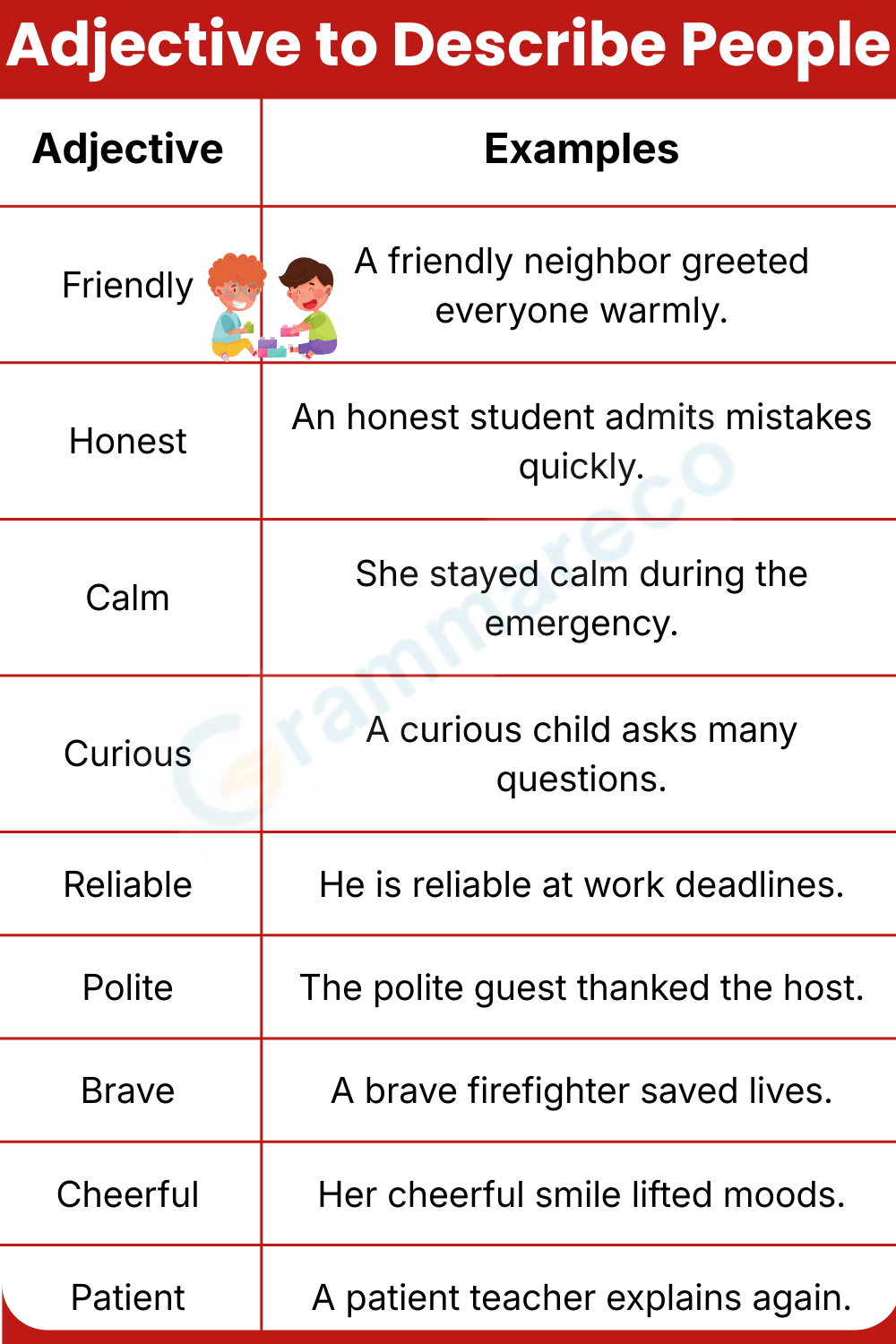 Adjective to Describe People

| Adjective | Examples |
|---|---|
| Friendly | A friendly neighbor greeted everyone warmly. |
| Honest | An honest student admits mistakes quickly. |
| Calm | She stayed calm during the emergency. |
| Curious | A curious child asks many questions. |
| Reliable | He is reliable at work deadlines. |
| Polite | The polite guest thanked the host. |
| Brave | A brave firefighter saved lives. |
| Cheerful | Her cheerful smile lifted moods. |
| Patient | A patient teacher explains again. |

Grammareco